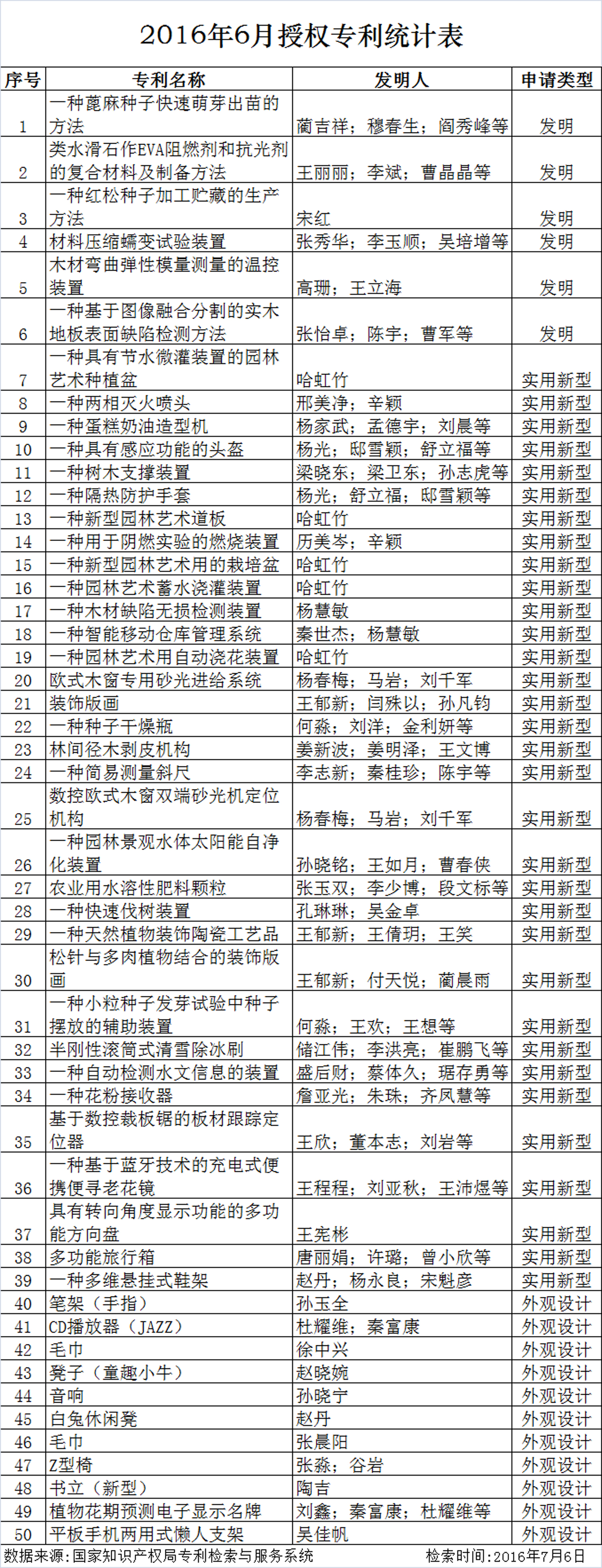 2016年6月授权专利统计表

| 序号 | 专利名称 | 发明人 | 申请类型 |
|---|---|---|---|
| 1 | 一种蓖麻种子快速萌芽出苗的方法 | 蔺吉祥；穆春生；阎秀峰等 | 发明 |
| 2 | 类水滑石作EVA阻燃剂和抗光剂的复合材料及制备方法 | 王丽丽；李斌；曹晶晶等 | 发明 |
| 3 | 一种红松种子加工贮藏的生产方法 | 宋红 | 发明 |
| 4 | 材料压缩蠕变试验装置 | 张秀华；李玉顺；吴培增等 | 发明 |
| 5 | 木材弯曲弹性模量测量的温控装置 | 高珊；王立海 | 发明 |
| 6 | 一种基于图像融合分割的实木地板表面缺陷检测方法 | 张怡卓；陈宇；曹军等 | 发明 |
| 7 | 一种具有节水微灌装置的园林艺术种植盆 | 哈虹竹 | 实用新型 |
| 8 | 一种两相灭火喷头 | 邢美净；辛颖 | 实用新型 |
| 9 | 一种蛋糕奶油造型机 | 杨家武；孟德宇；刘晨等 | 实用新型 |
| 10 | 一种具有感应功能的头盔 | 杨光；邸雪颖；舒立福等 | 实用新型 |
| 11 | 一种树木支撑装置 | 梁晓东；梁卫东；孙志虎等 | 实用新型 |
| 12 | 一种隔热防护手套 | 杨光；舒立福；邸雪颖等 | 实用新型 |
| 13 | 一种新型园林艺术道板 | 哈虹竹 | 实用新型 |
| 14 | 一种用于阴燃实验的燃烧装置 | 历美岑；辛颖 | 实用新型 |
| 15 | 一种新型园林艺术用的栽培盆 | 哈虹竹 | 实用新型 |
| 16 | 一种园林艺术蓄水浇灌装置 | 哈虹竹 | 实用新型 |
| 17 | 一种木材缺陷无损检测装置 | 杨慧敏 | 实用新型 |
| 18 | 一种智能移动仓库管理系统 | 秦世杰；杨慧敏 | 实用新型 |
| 19 | 一种园林艺术用自动浇花装置 | 哈虹竹 | 实用新型 |
| 20 | 欧式木窗专用砂光进给系统 | 杨春梅；马岩；刘千军 | 实用新型 |
| 21 | 装饰版画 | 王郁新；闫殊以；孙凡钧 | 实用新型 |
| 22 | 一种种子干燥瓶 | 何淼；刘洋；金利妍等 | 实用新型 |
| 23 | 林间径木剥皮机构 | 姜新波；姜明泽；王文博 | 实用新型 |
| 24 | 一种简易测量斜尺 | 李志新；秦桂珍；陈宇等 | 实用新型 |
| 25 | 数控欧式木窗双端砂光机定位机构 | 杨春梅；马岩；刘千军 | 实用新型 |
| 26 | 一种园林景观水体太阳能自净化装置 | 孙晓铭；王如月；曹春侠 | 实用新型 |
| 27 | 农业用水溶性肥料颗粒 | 张玉双；李少博；段文标等 | 实用新型 |
| 28 | 一种快速伐树装置 | 孔琳琳；吴金卓 | 实用新型 |
| 29 | 一种天然植物装饰陶瓷工艺品 | 王郁新；王倩玥；王笑 | 实用新型 |
| 30 | 松针与多肉植物结合的装饰版画 | 王郁新；付天悦；蔺晨雨 | 实用新型 |
| 31 | 一种小粒种子发芽试验中种子摆放的辅助装置 | 何淼；王欢；王想等 | 实用新型 |
| 32 | 半刚性滚筒式清雪除冰刷 | 储江伟；李洪亮；崔鹏飞等 | 实用新型 |
| 33 | 一种自动检测水文信息的装置 | 盛后财；蔡体久；琚存勇等 | 实用新型 |
| 34 | 一种花粉接收器 | 詹亚光；朱珠；齐凤慧等 | 实用新型 |
| 35 | 基于数控裁板锯的板材跟踪定位器 | 王欣；董本志；刘岩等 | 实用新型 |
| 36 | 一种基于蓝牙技术的充电式便携便寻老花镜 | 王程程；刘亚秋；王沛煜等 | 实用新型 |
| 37 | 具有转向角度显示功能的多功能方向盘 | 王宪彬 | 实用新型 |
| 38 | 多功能旅行箱 | 唐丽娟；许璐；曾小欣等 | 实用新型 |
| 39 | 一种多维悬挂式鞋架 | 赵丹；杨永良；宋魁彦 | 实用新型 |
| 40 | 笔架（手指） | 孙玉全 | 外观设计 |
| 41 | CD播放器（JAZZ） | 杜耀维；秦富康 | 外观设计 |
| 42 | 毛巾 | 徐中兴 | 外观设计 |
| 43 | 凳子（童趣小牛） | 赵晓婉 | 外观设计 |
| 44 | 音响 | 孙晓宁 | 外观设计 |
| 45 | 白兔休闲凳 | 赵丹 | 外观设计 |
| 46 | 毛巾 | 张晨阳 | 外观设计 |
| 47 | Z型椅 | 张淼；谷岩 | 外观设计 |
| 48 | 书立（新型） | 陶吉 | 外观设计 |
| 49 | 植物花期预测电子显示名牌 | 刘鑫；秦富康；杜耀维等 | 外观设计 |
| 50 | 平板手机两用式懒人支架 | 吴佳帆 | 外观设计 |

数据来源：国家知识产权局专利检索与服务系统　　检索时间：2016年7月6日